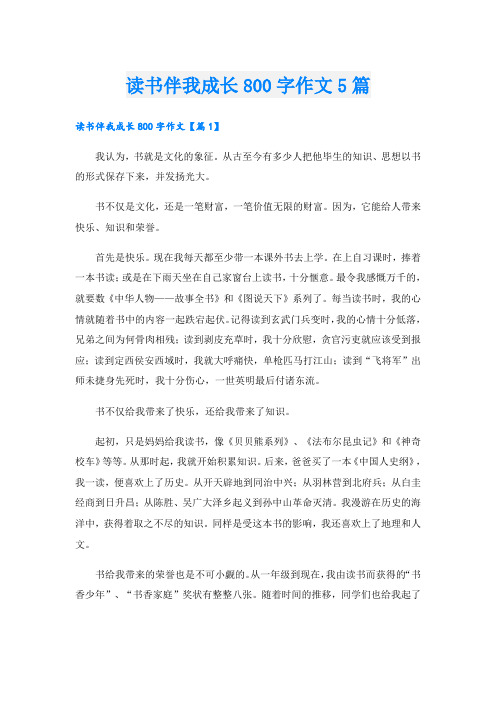 读书伴我成长800字作文5篇

读书伴我成长800字作文【篇1】

我认为，书就是文化的象征。从古至今有多少人把他毕生的知识、思想以书的形式保存下来，并发扬光大。

书不仅是文化，还是一笔财富，一笔价值无限的财富。因为，它能给人带来快乐、知识和荣誉。

首先是快乐。现在我每天都至少带一本课外书去上学。在上自习课时，捧着一本书读；或是在下雨天坐在自己家窗台上读书，十分惬意。最令我感慨万千的，就要数《中华人物——故事全书》和《图说天下》系列了。每当读书时，我的心情就随着书中的内容一起跌宕起伏。记得读到玄武门兵变时，我的心情十分低落，兄弟之间为何骨肉相残；读到剥皮充草时，我十分欣慰，贪官污吏就应该受到报应；读到定西侯安西域时，我就大呼痛快，单枪匹马打江山；读到“飞将军”出师未捷身先死时，我十分伤心，一世英明最后付诸东流。

书不仅给我带来了快乐，还给我带来了知识。

起初，只是妈妈给我读书，像《贝贝熊系列》、《法布尔昆虫记》和《神奇校车》等等。从那时起，我就开始积累知识。后来，爸爸买了一本《中国人史纲》，我一读，便喜欢上了历史。从开天辟地到同治中兴；从羽林营到北府兵；从白圭经商到日升昌；从陈胜、吴广大泽乡起义到孙中山革命灭清。我漫游在历史的海洋中，获得着取之不尽的知识。同样是受这本书的影响，我还喜欢上了地理和人文。

书给我带来的荣誉也是不可小觑的。从一年级到现在，我由读书而获得的“书香少年”、“书香家庭”奖状有整整八张。随着时间的推移，同学们也给我起了